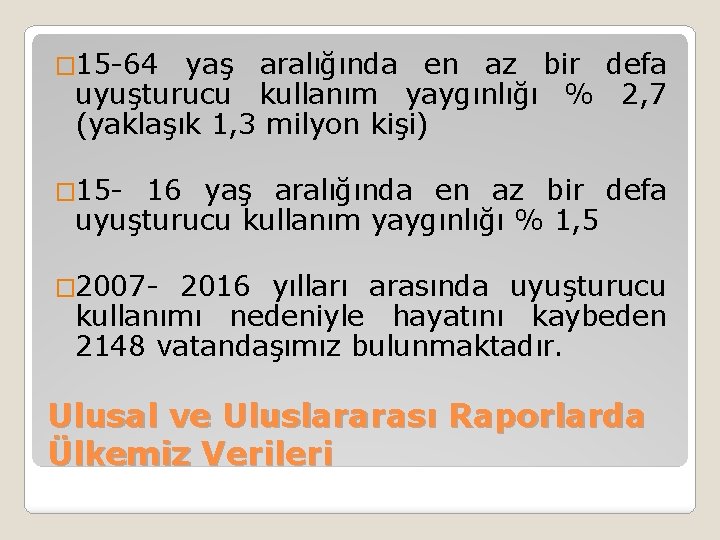 15-64 yaş aralığında en az bir defa uyuşturucu kullanım yaygınlığı % 2,7 (yaklaşık 1,3 milyon kişi)

15- 16 yaş aralığında en az bir defa uyuşturucu kullanım yaygınlığı % 1,5

2007- 2016 yılları arasında uyuşturucu kullanımı nedeniyle hayatını kaybeden 2148 vatandaşımız bulunmaktadır.

Ulusal ve Uluslararası Raporlarda Ülkemiz Verileri